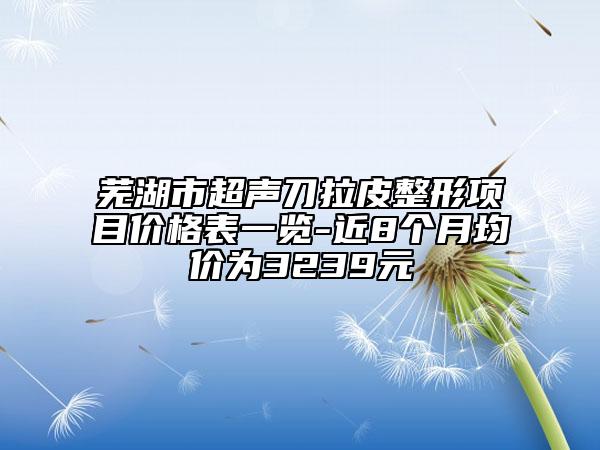 芜湖市超声刀拉皮整形项目价格表一览-近8个月均价为3239元